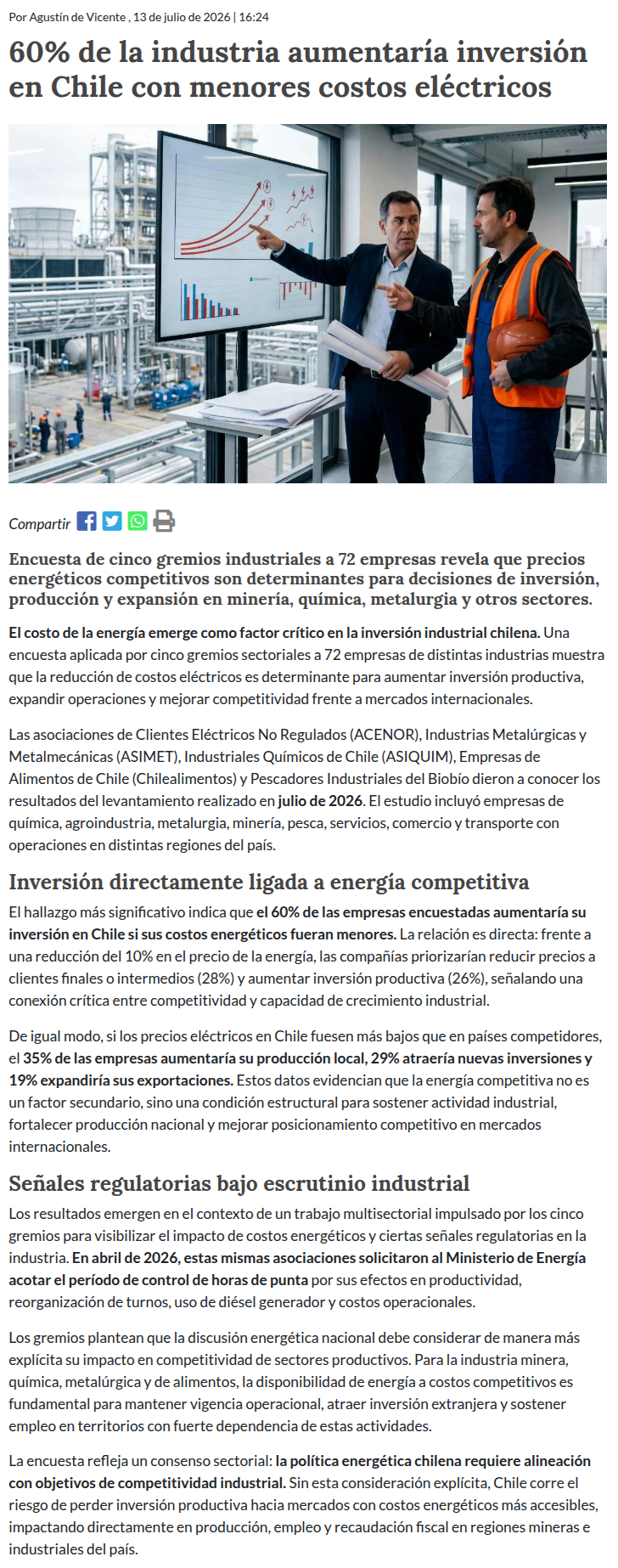 Por Agustín de Vicente , 13 de julio de 2026 | 16:24

60% de la industria aumentaría inversión en Chile con menores costos eléctricos

Compartir

Encuesta de cinco gremios industriales a 72 empresas revela que precios energéticos competitivos son determinantes para decisiones de inversión, producción y expansión en minería, química, metalurgia y otros sectores.

El costo de la energía emerge como factor crítico en la inversión industrial chilena. Una encuesta aplicada por cinco gremios sectoriales a 72 empresas de distintas industrias muestra que la reducción de costos eléctricos es determinante para aumentar inversión productiva, expandir operaciones y mejorar competitividad frente a mercados internacionales.

Las asociaciones de Clientes Eléctricos No Regulados (ACENOR), Industrias Metalúrgicas y Metalmecánicas (ASIMET), Industriales Químicos de Chile (ASIQUIM), Empresas de Alimentos de Chile (Chilealimentos) y Pescadores Industriales del Biobío dieron a conocer los resultados del levantamiento realizado en julio de 2026. El estudio incluyó empresas de química, agroindustria, metalurgia, minería, pesca, servicios, comercio y transporte con operaciones en distintas regiones del país.

Inversión directamente ligada a energía competitiva

El hallazgo más significativo indica que el 60% de las empresas encuestadas aumentaría su inversión en Chile si sus costos energéticos fueran menores. La relación es directa: frente a una reducción del 10% en el precio de la energía, las compañías priorizarían reducir precios a clientes finales o intermedios (28%) y aumentar inversión productiva (26%), señalando una conexión crítica entre competitividad y capacidad de crecimiento industrial.

De igual modo, si los precios eléctricos en Chile fuesen más bajos que en países competidores, el 35% de las empresas aumentaría su producción local, 29% atraería nuevas inversiones y 19% expandiría sus exportaciones. Estos datos evidencian que la energía competitiva no es un factor secundario, sino una condición estructural para sostener actividad industrial, fortalecer producción nacional y mejorar posicionamiento competitivo en mercados internacionales.

Señales regulatorias bajo escrutinio industrial

Los resultados emergen en el contexto de un trabajo multisectorial impulsado por los cinco gremios para visibilizar el impacto de costos energéticos y ciertas señales regulatorias en la industria. En abril de 2026, estas mismas asociaciones solicitaron al Ministerio de Energía acotar el período de control de horas de punta por sus efectos en productividad, reorganización de turnos, uso de diésel generador y costos operacionales.

Los gremios plantean que la discusión energética nacional debe considerar de manera más explícita su impacto en competitividad de sectores productivos. Para la industria minera, química, metalúrgica y de alimentos, la disponibilidad de energía a costos competitivos es fundamental para mantener vigencia operacional, atraer inversión extranjera y sostener empleo en territorios con fuerte dependencia de estas actividades.

La encuesta refleja un consenso sectorial: la política energética chilena requiere alineación con objetivos de competitividad industrial. Sin esta consideración explícita, Chile corre el riesgo de perder inversión productiva hacia mercados con costos energéticos más accesibles, impactando directamente en producción, empleo y recaudación fiscal en regiones mineras e industriales del país.